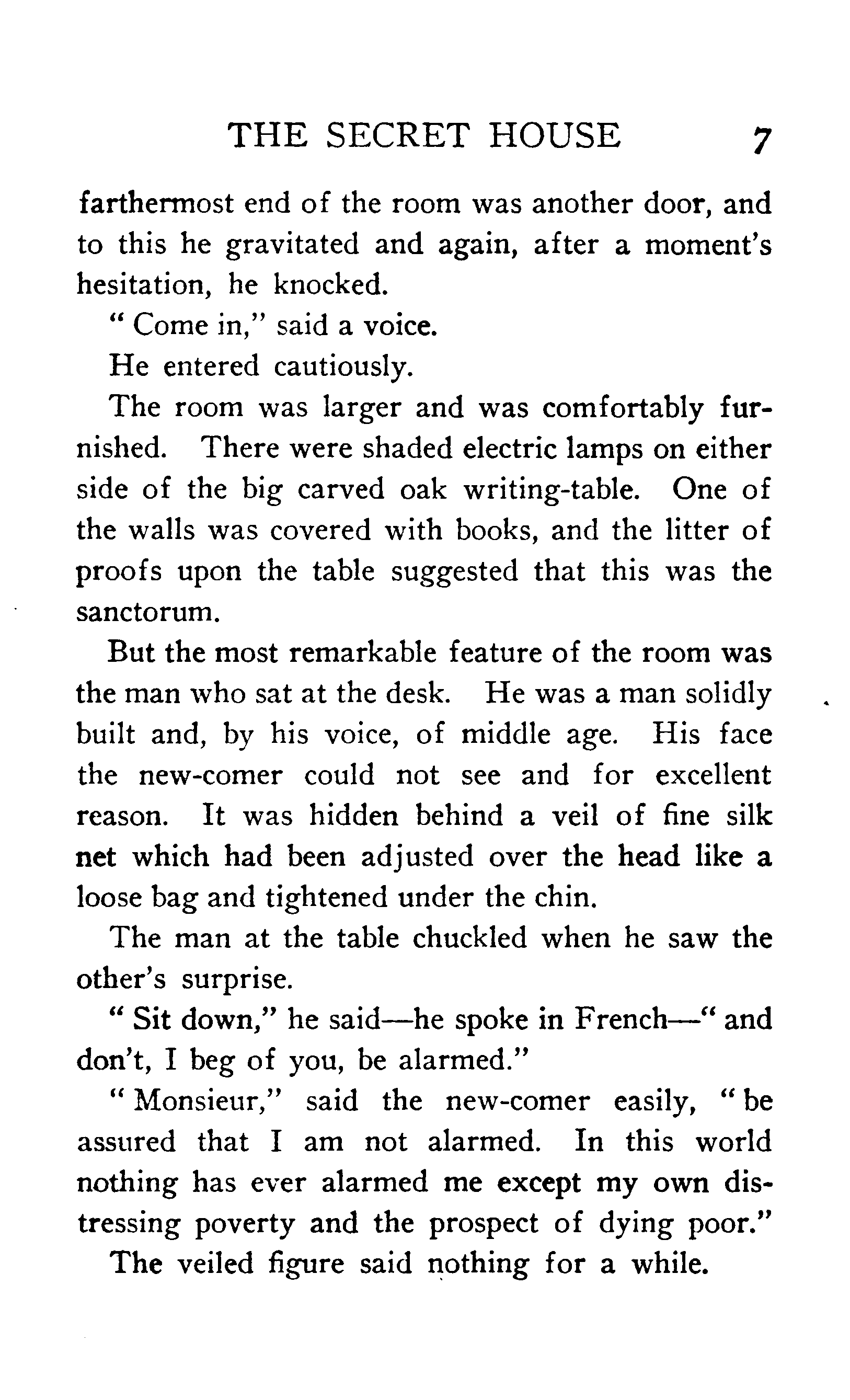 THE SECRET HOUSE 7

farthermost end of the room was another door, and to this he gravitated and again, after a moment's hesitation, he knocked.

" Come in," said a voice.

He entered cautiously.

The room was larger and was comfortably furnished. There were shaded electric lamps on either side of the big carved oak writing-table. One of the walls was covered with books, and the litter of proofs upon the table suggested that this was the sanctorum.

But the most remarkable feature of the room was the man who sat at the desk. He was a man solidly built and, by his voice, of middle age. His face the new-comer could not see and for excellent reason. It was hidden behind a veil of fine silk net which had been adjusted over the head like a loose bag and tightened under the chin.

The man at the table chuckled when he saw the other's surprise.

" Sit down," he said—he spoke in French—" and don't, I beg of you, be alarmed."

" Monsieur," said the new-comer easily, " be assured that I am not alarmed. In this world nothing has ever alarmed me except my own distressing poverty and the prospect of dying poor."

The veiled figure said nothing for a while.